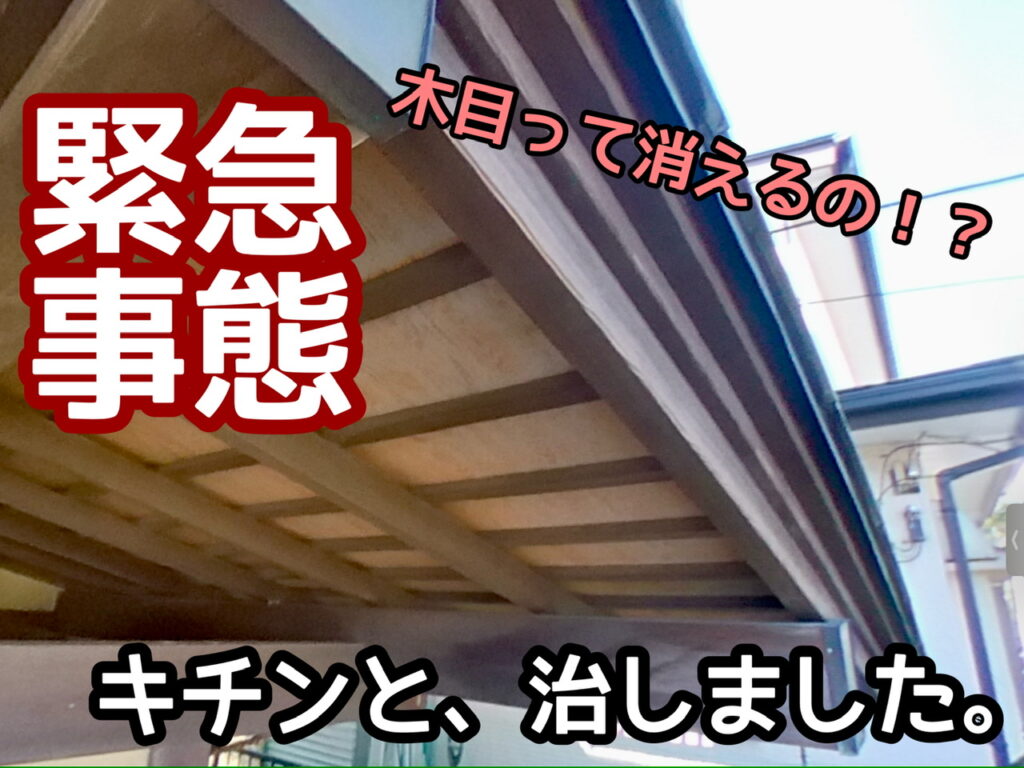 緊急事態

木目って消えるの！？

キチンと、治しました。